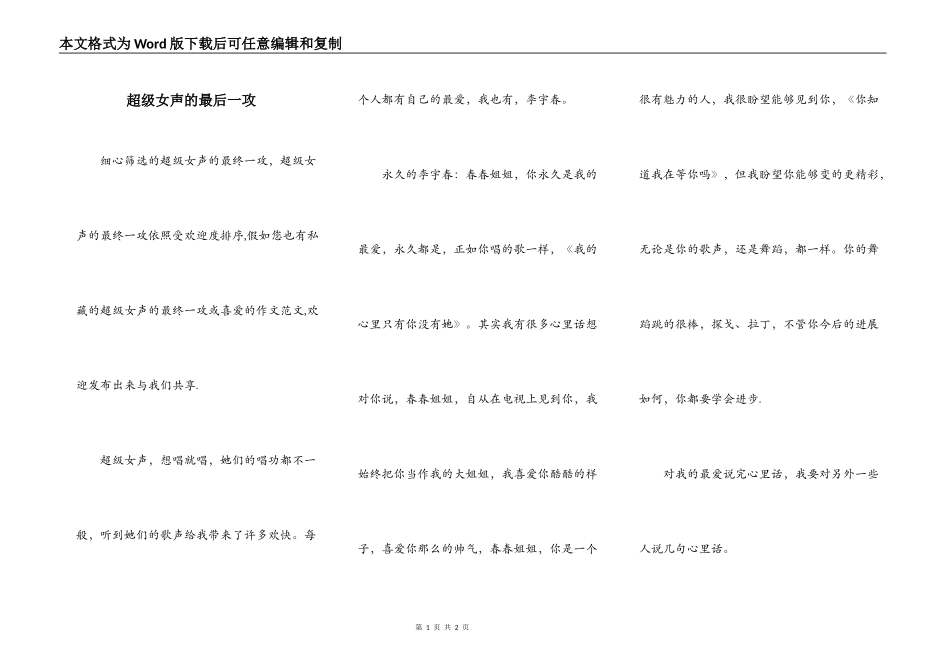 本文格式为Word版下载后可任意编辑和复制

超级女声的最后一攻

细心筛选的超级女声的最终一攻，超级女声的最终一攻依照受欢迎度排序,假如您也有私藏的超级女声的最终一攻或喜爱的作文范文,欢迎发布出来与我们共享.

超级女声，想唱就唱，她们的唱功都不一般，听到她们的歌声给我带来了许多欢快。每个人都有自己的最爱，我也有，李宇春。

永久的李宇春：春春姐姐，你永久是我的最爱，永久都是，正如你唱的歌一样，《我的心里只有你没有她》。其实我有很多心里话想对你说，春春姐姐，自从在电视上见到你，我始终把你当作我的大姐姐，我喜爱你酷酷的样子，喜爱你那么的帅气，春春姐姐，你是一个很有魅力的人，我很盼望能够见到你，《你知道我在等你吗》，但我盼望你能够变的更精彩，无论是你的歌声，还是舞蹈，都一样。你的舞蹈跳的很棒，探戈、拉丁，不管你今后的进展如何，你都要学会进步.

对我的最爱说完心里话，我要对另外一些人说几句心里话。

第 1 页 共 2 页